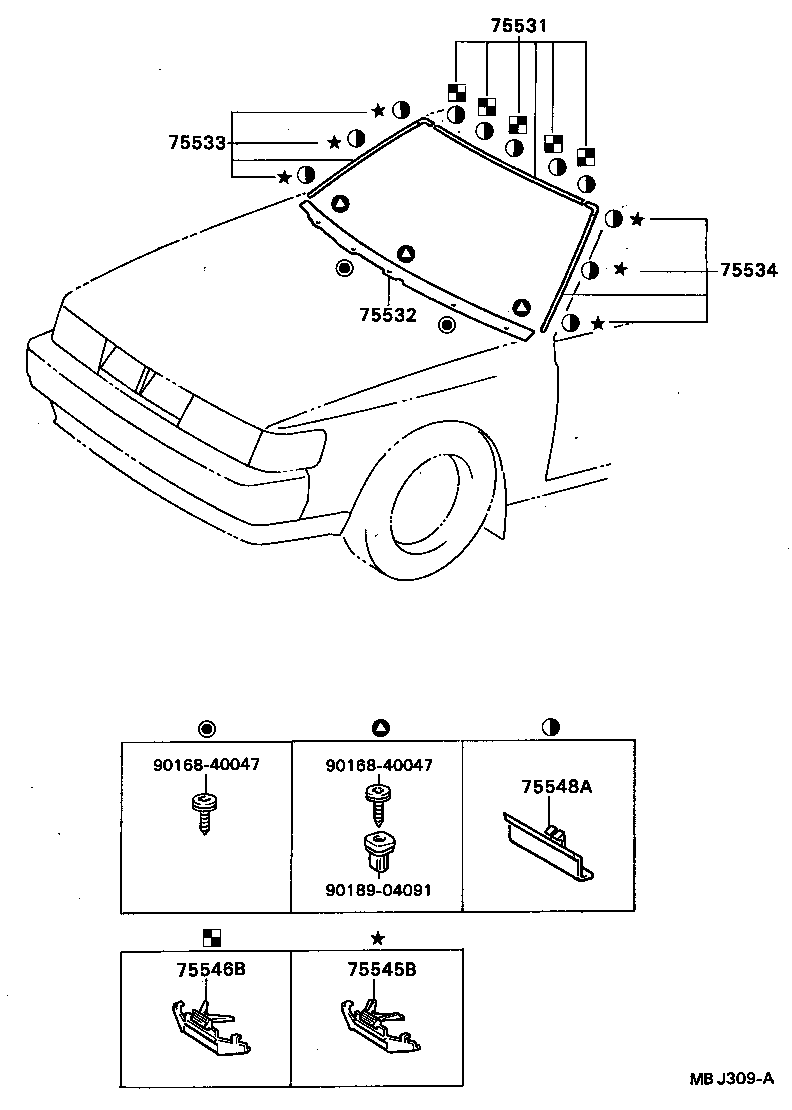 75531
75533
75534
75532

90168-40047

90168-40047
90189-04091

75548A

75546B

75545B

MB J309-A